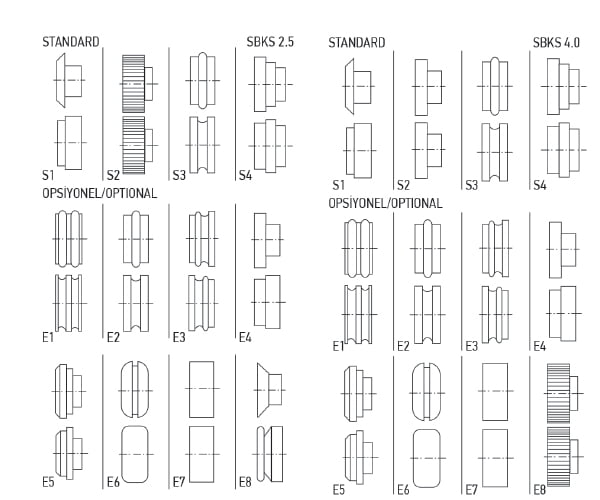 STANDARD SBKS 2.5

S1 S2 S3 S4

OPSİYONEL/OPTIONAL

E1 E2 E3 E4

E5 E6 E7 E8

STANDARD SBKS 4.0

S1 S2 S3 S4

OPSİYONEL/OPTIONAL

E1 E2 E3 E4

E5 E6 E7 E8